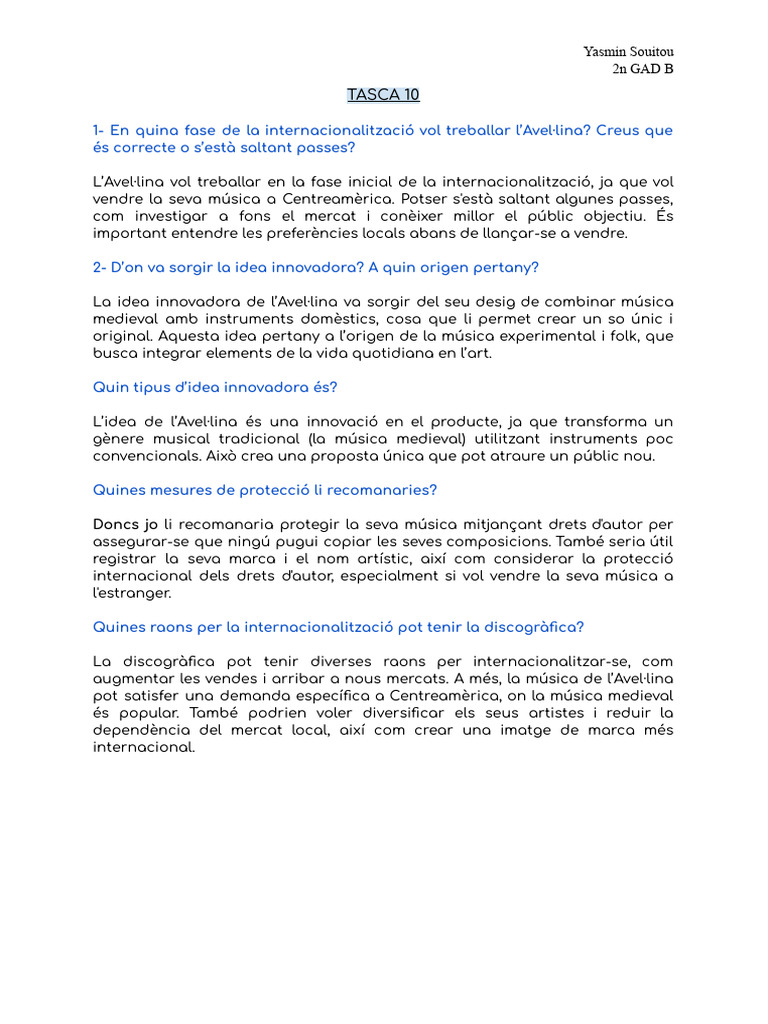 Yasmin Souitou
2n GAD B

TASCA 10

1- En quina fase de la internacionalització vol treballar l'Avel·lina? Creus que és correcte o s'està saltant passes?

L'Avel·lina vol treballar en la fase inicial de la internacionalització, ja que vol vendre la seva música a Centreamèrica. Potser s'està saltant algunes passes, com investigar a fons el mercat i conèixer millor el públic objectiu. És important entendre les preferències locals abans de llançar-se a vendre.

2- D'on va sorgir la idea innovadora? A quin origen pertany?

La idea innovadora de l'Avel·lina va sorgir del seu desig de combinar música medieval amb instruments domèstics, cosa que li permet crear un so únic i original. Aquesta idea pertany a l'origen de la música experimental i folk, que busca integrar elements de la vida quotidiana en l'art.

Quin tipus d'idea innovadora és?

L'idea de l'Avel·lina és una innovació en el producte, ja que transforma un gènere musical tradicional (la música medieval) utilitzant instruments poc convencionals. Això crea una proposta única que pot atraure un públic nou.

Quines mesures de protecció li recomanaries?

Doncs jo li recomanaria protegir la seva música mitjançant drets d'autor per assegurar-se que ningú pugui copiar les seves composicions. També seria útil registrar la seva marca i el nom artístic, així com considerar la protecció internacional dels drets d'autor, especialment si vol vendre la seva música a l'estranger.

Quines raons per la internacionalització pot tenir la discogràfica?

La discogràfica pot tenir diverses raons per internacionalitzar-se, com augmentar les vendes i arribar a nous mercats. A més, la música de l'Avel·lina pot satisfer una demanda específica a Centreamèrica, on la música medieval és popular. També podrien voler diversificar els seus artistes i reduir la dependència del mercat local, així com crear una imatge de marca més internacional.